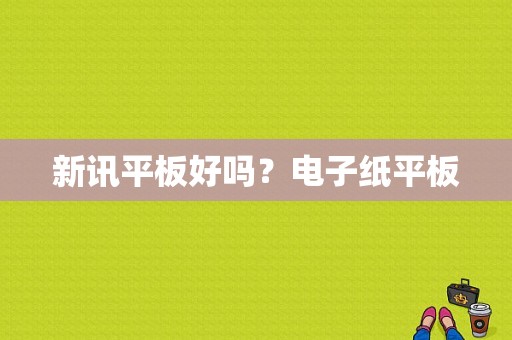 新讯平板好吗？电子纸平板